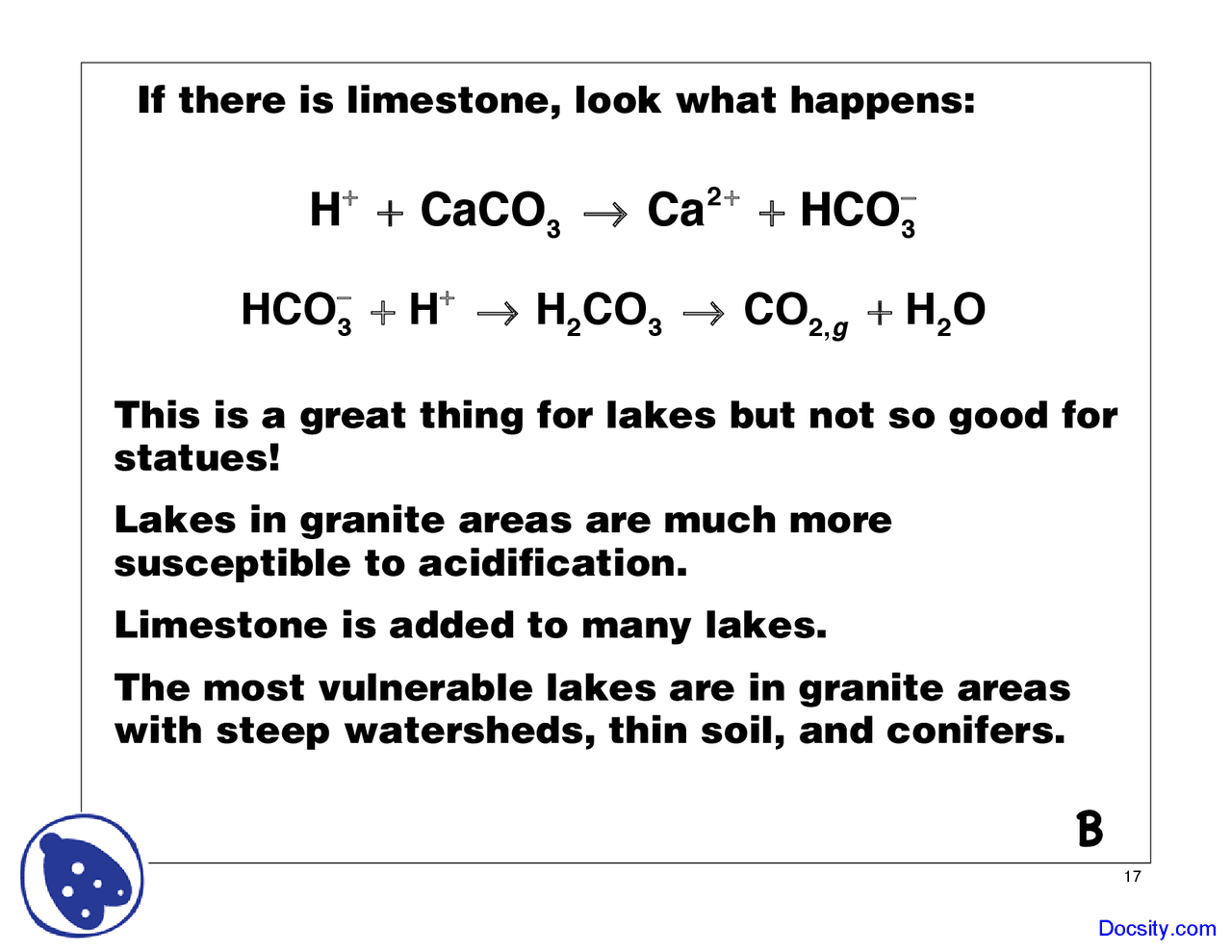 If there is limestone, look what happens:

$H^+ + CaCO_3 \rightarrow Ca^{2+} + HCO_3^-$

$HCO_3^- + H^+ \rightarrow H_2CO_3 \rightarrow CO_{2,g} + H_2O$

This is a great thing for lakes but not so good for statues!

Lakes in granite areas are much more susceptible to acidification.

Limestone is added to many lakes.

The most vulnerable lakes are in granite areas with steep watersheds, thin soil, and conifers.

B

17

Docsity.com